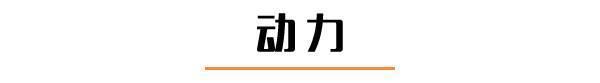 动力